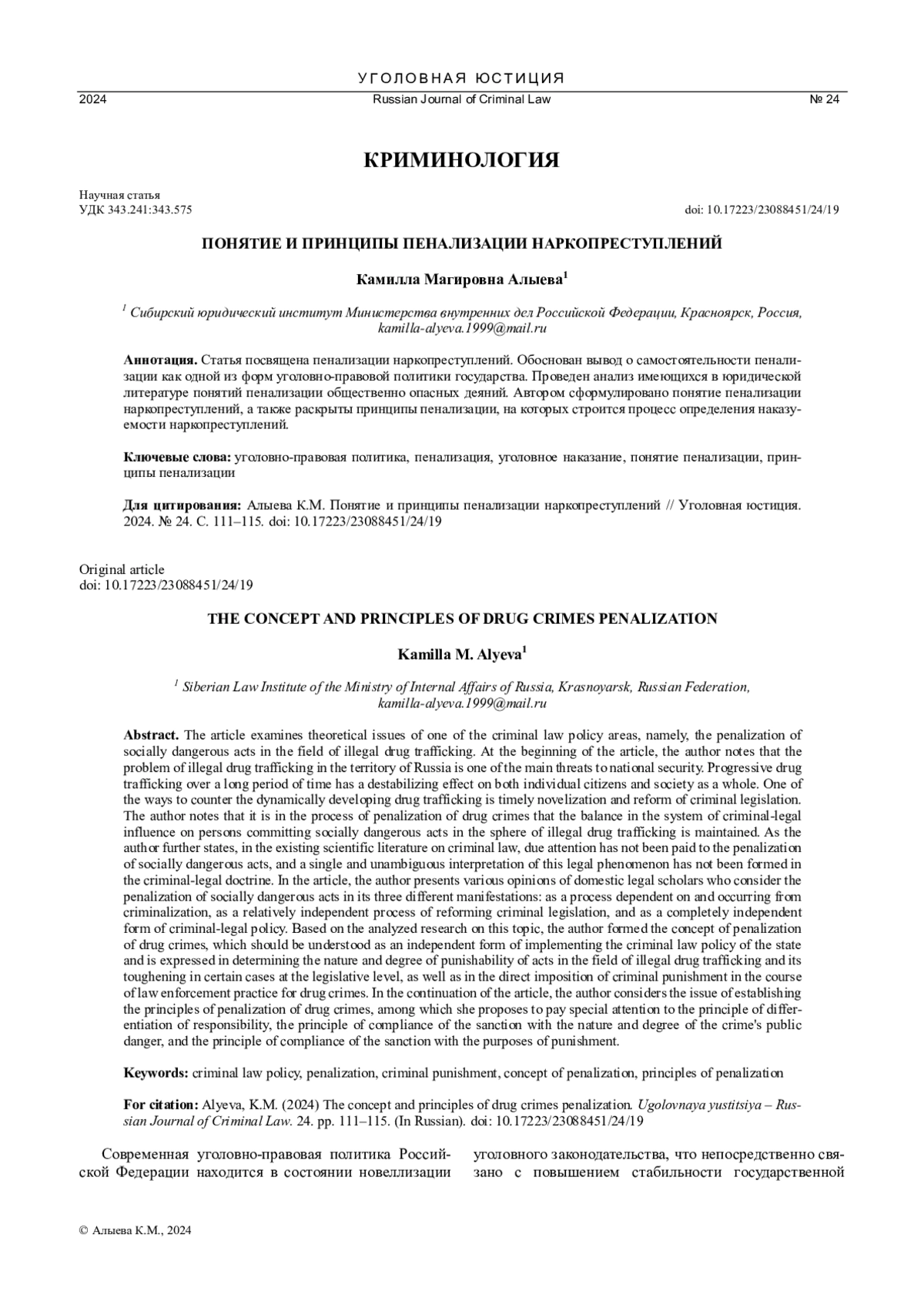 УГОЛОВНАЯ ЮСТИЦИЯ

2024 Russian Journal of Criminal Law № 24

КРИМИНОЛОГИЯ

Научная статья
УДК 343.241:343.575 doi: 10.17223/23088451/24/19

ПОНЯТИЕ И ПРИНЦИПЫ ПЕНАЛИЗАЦИИ НАРКОПРЕСТУПЛЕНИЙ

Камилла Магировна Алыева$^1$

$^1$ Сибирский юридический институт Министерства внутренних дел Российской Федерации, Красноярск, Россия, kamilla-alyeva.1999@mail.ru

Аннотация. Статья посвящена пенализации наркопреступлений. Обоснован вывод о самостоятельности пенализации как одной из форм уголовно-правовой политики государства. Проведен анализ имеющихся в юридической литературе понятий пенализации общественно опасных деяний. Автором сформулировано понятие пенализации наркопреступлений, а также раскрыты принципы пенализации, на которых строится процесс определения наказуемости наркопреступлений.

Ключевые слова: уголовно-правовая политика, пенализация, уголовное наказание, понятие пенализации, принципы пенализации

Для цитирования: Алыева К.М. Понятие и принципы пенализации наркопреступлений // Уголовная юстиция. 2024. № 24. С. 111–115. doi: 10.17223/23088451/24/19

Original article
doi: 10.17223/23088451/24/19

THE CONCEPT AND PRINCIPLES OF DRUG CRIMES PENALIZATION

Kamilla M. Alyeva$^1$

$^1$ Siberian Law Institute of the Ministry of Internal Affairs of Russia, Krasnoyarsk, Russian Federation, kamilla-alyeva.1999@mail.ru

Abstract. The article examines theoretical issues of one of the criminal law policy areas, namely, the penalization of socially dangerous acts in the field of illegal drug trafficking. At the beginning of the article, the author notes that the problem of illegal drug trafficking in the territory of Russia is one of the main threats to national security. Progressive drug trafficking over a long period of time has a destabilizing effect on both individual citizens and society as a whole. One of the ways to counter the dynamically developing drug trafficking is timely novelization and reform of criminal legislation. The author notes that it is in the process of penalization of drug crimes that the balance in the system of criminal-legal influence on persons committing socially dangerous acts in the sphere of illegal drug trafficking is maintained. As the author further states, in the existing scientific literature on criminal law, due attention has not been paid to the penalization of socially dangerous acts, and a single and unambiguous interpretation of this legal phenomenon has not been formed in the criminal-legal doctrine. In the article, the author presents various opinions of domestic legal scholars who consider the penalization of socially dangerous acts in its three different manifestations: as a process dependent on and occurring from criminalization, as a relatively independent process of reforming criminal legislation, and as a completely independent form of criminal-legal policy. Based on the analyzed research on this topic, the author formed the concept of penalization of drug crimes, which should be understood as an independent form of implementing the criminal law policy of the state and is expressed in determining the nature and degree of punishability of acts in the field of illegal drug trafficking and its toughening in certain cases at the legislative level, as well as in the direct imposition of criminal punishment in the course of law enforcement practice for drug crimes. In the continuation of the article, the author considers the issue of establishing the principles of penalization of drug crimes, among which she proposes to pay special attention to the principle of differentiation of responsibility, the principle of compliance of the sanction with the nature and degree of the crime's public danger, and the principle of compliance of the sanction with the purposes of punishment.

Keywords: criminal law policy, penalization, criminal punishment, concept of penalization, principles of penalization

For citation: Alyeva, K.M. (2024) The concept and principles of drug crimes penalization. Ugolovnaya yustitsiya – Russian Journal of Criminal Law. 24. pp. 111–115. (In Russian). doi: 10.17223/23088451/24/19

Современная уголовно-правовая политика Российской Федерации находится в состоянии новеллизации

уголовного законодательства, что непосредственно связано с повышением стабильности государственной

© Алыева К.М., 2024